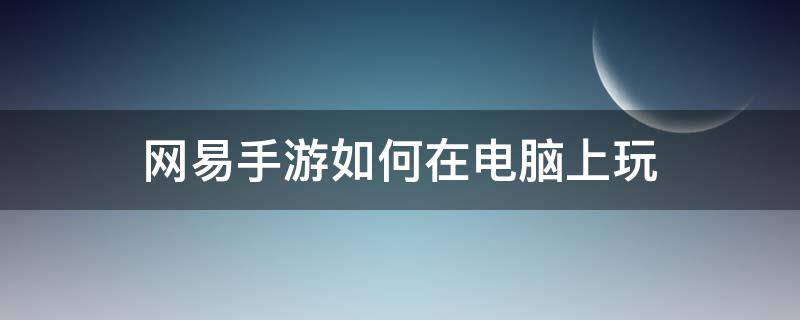 网易手游如何在电脑上玩